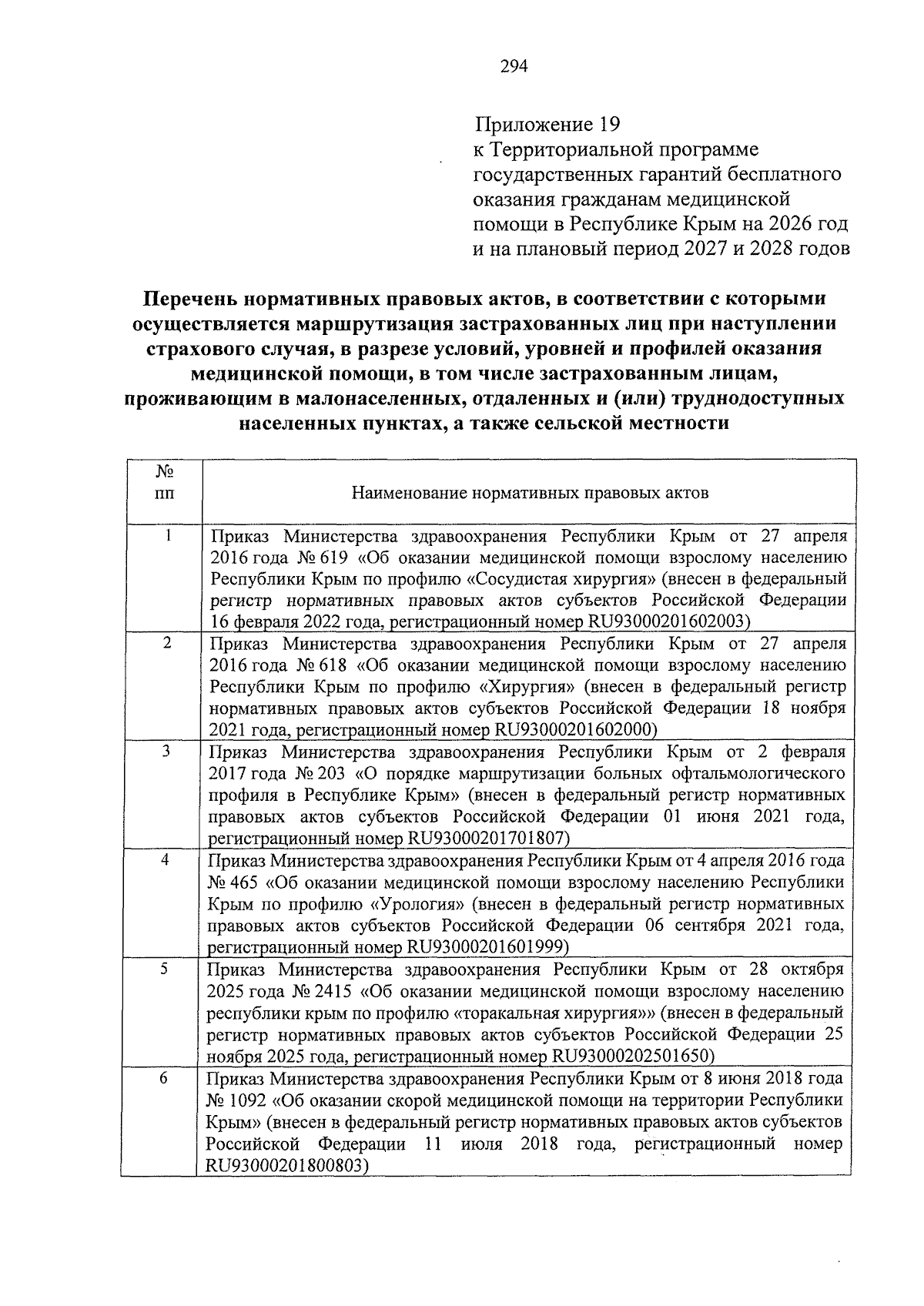 294

Приложение 19
к Территориальной программе государственных гарантий бесплатного оказания гражданам медицинской помощи в Республике Крым на 2026 год и на плановый период 2027 и 2028 годов

Перечень нормативных правовых актов, в соответствии с которыми осуществляется маршрутизация застрахованных лиц при наступлении страхового случая, в разрезе условий, уровней и профилей оказания медицинской помощи, в том числе застрахованным лицам, проживающим в малонаселенных, отдаленных и (или) труднодоступных населенных пунктах, а также сельской местности

| № пп | Наименование нормативных правовых актов |
|---|---|
| 1 | Приказ Министерства здравоохранения Республики Крым от 27 апреля 2016 года № 619 «Об оказании медицинской помощи взрослому населению Республики Крым по профилю «Сосудистая хирургия» (внесен в федеральный регистр нормативных правовых актов субъектов Российской Федерации 16 февраля 2022 года, регистрационный номер RU93000201602003) |
| 2 | Приказ Министерства здравоохранения Республики Крым от 27 апреля 2016 года № 618 «Об оказании медицинской помощи взрослому населению Республики Крым по профилю «Хирургия» (внесен в федеральный регистр нормативных правовых актов субъектов Российской Федерации 18 ноября 2021 года, регистрационный номер RU93000201602000) |
| 3 | Приказ Министерства здравоохранения Республики Крым от 2 февраля 2017 года № 203 «О порядке маршрутизации больных офтальмологического профиля в Республике Крым» (внесен в федеральный регистр нормативных правовых актов субъектов Российской Федерации 01 июня 2021 года, регистрационный номер RU93000201701807) |
| 4 | Приказ Министерства здравоохранения Республики Крым от 4 апреля 2016 года № 465 «Об оказании медицинской помощи взрослому населению Республики Крым по профилю «Урология» (внесен в федеральный регистр нормативных правовых актов субъектов Российской Федерации 06 сентября 2021 года, регистрационный номер RU93000201601999) |
| 5 | Приказ Министерства здравоохранения Республики Крым от 28 октября 2025 года № 2415 «Об оказании медицинской помощи взрослому населению республики крым по профилю «торакальная хирургия»» (внесен в федеральный регистр нормативных правовых актов субъектов Российской Федерации 25 ноября 2025 года, регистрационный номер RU93000202501650) |
| 6 | Приказ Министерства здравоохранения Республики Крым от 8 июня 2018 года № 1092 «Об оказании скорой медицинской помощи на территории Республики Крым» (внесен в федеральный регистр нормативных правовых актов субъектов Российской Федерации 11 июля 2018 года, регистрационный номер RU93000201800803) |